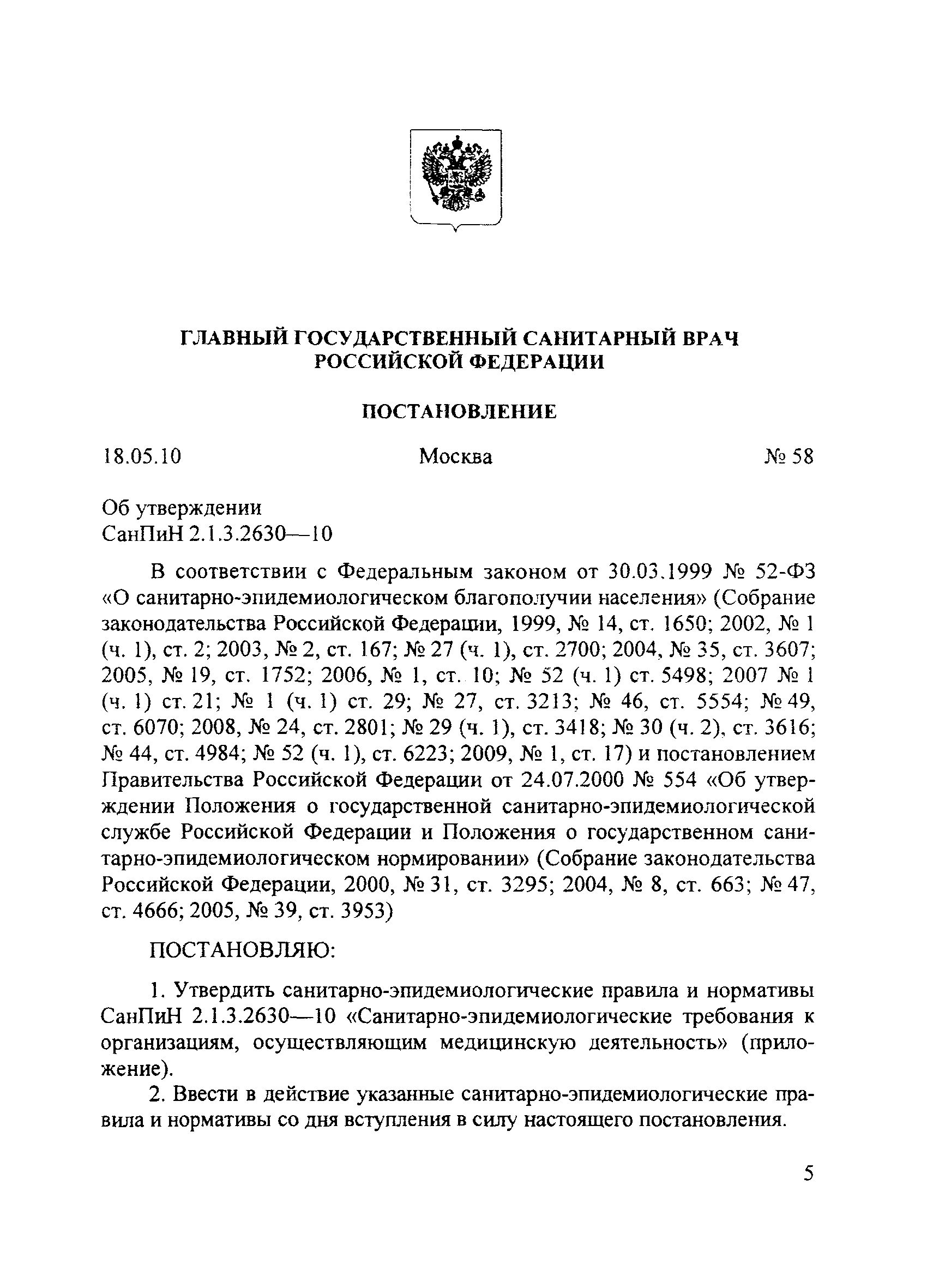 ГЛАВНЫЙ ГОСУДАРСТВЕННЫЙ САНИТАРНЫЙ ВРАЧ РОССИЙСКОЙ ФЕДЕРАЦИИ

ПОСТАНОВЛЕНИЕ

18.05.10 Москва № 58

Об утверждении
СанПиН 2.1.3.2630—10

В соответствии с Федеральным законом от 30.03.1999 № 52-ФЗ «О санитарно-эпидемиологическом благополучии населения» (Собрание законодательства Российской Федерации, 1999, № 14, ст. 1650; 2002, № 1 (ч. 1), ст. 2; 2003, № 2, ст. 167; № 27 (ч. 1), ст. 2700; 2004, № 35, ст. 3607; 2005, № 19, ст. 1752; 2006, № 1, ст. 10; № 52 (ч. 1) ст. 5498; 2007 № 1 (ч. 1) ст. 21; № 1 (ч. 1) ст. 29; № 27, ст. 3213; № 46, ст. 5554; № 49, ст. 6070; 2008, № 24, ст. 2801; № 29 (ч. 1), ст. 3418; № 30 (ч. 2), ст. 3616; № 44, ст. 4984; № 52 (ч. 1), ст. 6223; 2009, № 1, ст. 17) и постановлением Правительства Российской Федерации от 24.07.2000 № 554 «Об утверждении Положения о государственной санитарно-эпидемиологической службе Российской Федерации и Положения о государственном санитарно-эпидемиологическом нормировании» (Собрание законодательства Российской Федерации, 2000, № 31, ст. 3295; 2004, № 8, ст. 663; № 47, ст. 4666; 2005, № 39, ст. 3953)

ПОСТАНОВЛЯЮ:

1. Утвердить санитарно-эпидемиологические правила и нормативы СанПиН 2.1.3.2630—10 «Санитарно-эпидемиологические требования к организациям, осуществляющим медицинскую деятельность» (приложение).

2. Ввести в действие указанные санитарно-эпидемиологические правила и нормативы со дня вступления в силу настоящего постановления.

5